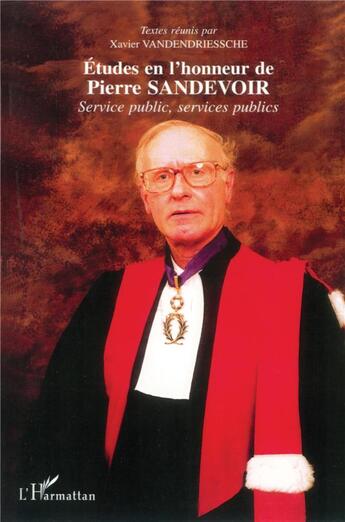 Textes réunis par
Xavier VANDENDRIESSCHE

Études en l'honneur de
Pierre SANDEVOIR
Service public, services publics

L'Harmattan